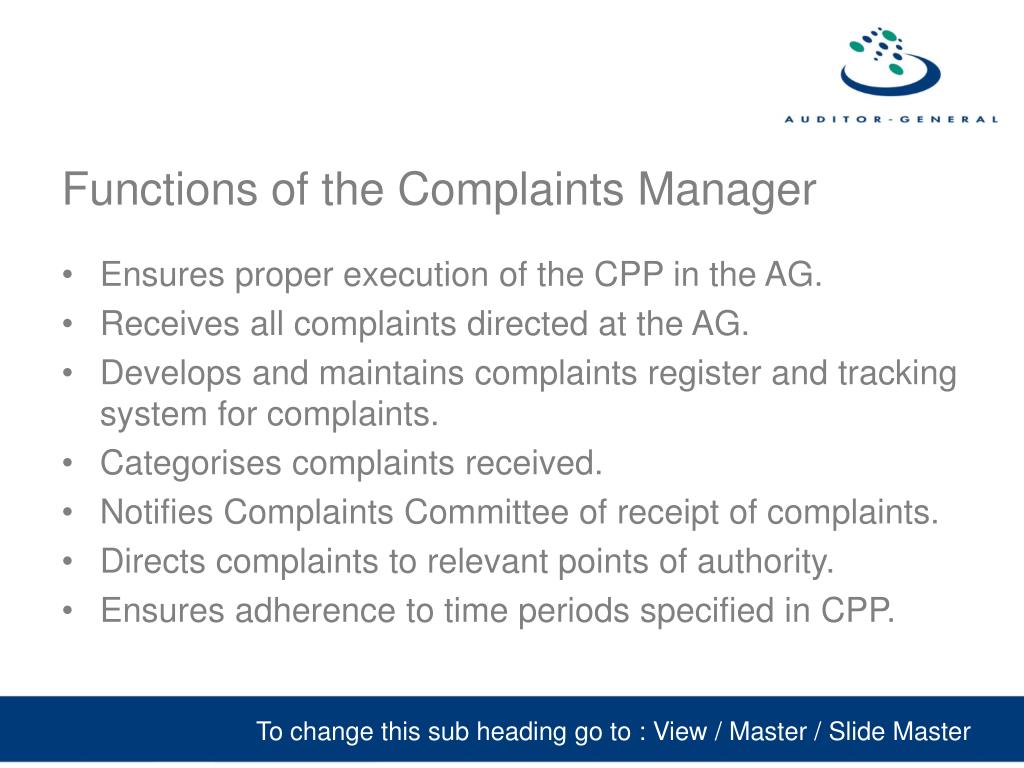 AUDITOR-GENERAL

Functions of the Complaints Manager

• Ensures proper execution of the CPP in the AG.
• Receives all complaints directed at the AG.
• Develops and maintains complaints register and tracking system for complaints.
• Categorises complaints received.
• Notifies Complaints Committee of receipt of complaints.
• Directs complaints to relevant points of authority.
• Ensures adherence to time periods specified in CPP.

To change this sub heading go to : View / Master / Slide Master